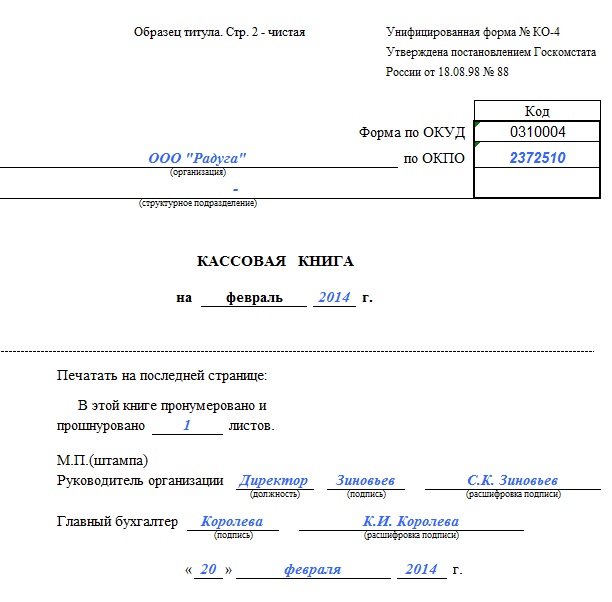 Образец титула. Стр. 2 - чистая

Унифицированная форма № КО-4
Утверждена постановлением Госкомстата
России от 18.08.98 № 88

Код
Форма по ОКУД 0310004
ООО "Радуга" по ОКПО 2372510
(организация)
-
(структурное подразделение)

КАССОВАЯ КНИГА

на февраль 2014 г.

Печатать на последней странице:

В этой книге пронумеровано и прошнуровано 1 листов.

М.П.(штампа)
Руководитель организации Директор Зиновьев С.К. Зиновьев
(должность) (подпись) (расшифровка подписи)

Главный бухгалтер Королева К.И. Королева
(подпись) (расшифровка подписи)

« 20 » февраля 2014 г.